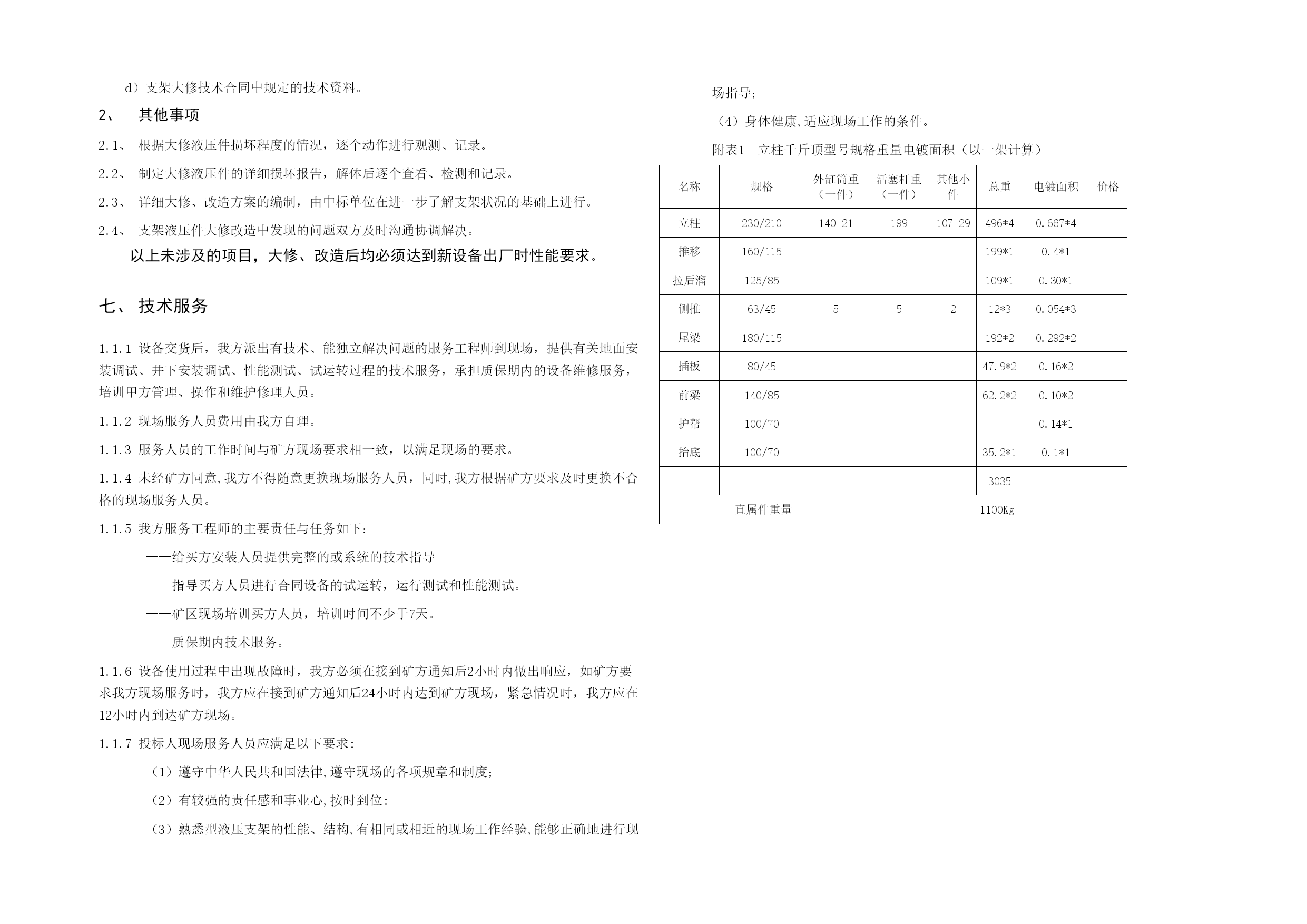 d）支架大修技术合同中规定的技术资料。

2、 其他事项

2.1、 根据大修液压件损坏程度的情况，逐个动作进行观测、记录。

2.2、 制定大修液压件的详细损坏报告，解体后逐个查看、检测和记录。

2.3、 详细大修、改造方案的编制，由中标单位在进一步了解支架状况的基础上进行。

2.4、 支架液压件大修改造中发现的问题双方及时沟通协调解决。

以上未涉及的项目，大修、改造后均必须达到新设备出厂时性能要求。

七、 技术服务

1.1.1 设备交货后，我方派出有技术、能独立解决问题的服务工程师到现场，提供有关地面安装调试、井下安装调试、性能测试、试运转过程的技术服务，承担质保期内的设备维修服务，培训甲方管理、操作和维护修理人员。

1.1.2 现场服务人员费用由我方自理。

1.1.3 服务人员的工作时间与矿方现场要求相一致，以满足现场的要求。

1.1.4 未经矿方同意,我方不得随意更换现场服务人员，同时,我方根据矿方要求及时更换不合格的现场服务人员。

1.1.5 我方服务工程师的主要责任与任务如下:

——给买方安装人员提供完整的或系统的技术指导

——指导买方人员进行合同设备的试运转，运行测试和性能测试。

——矿区现场培训买方人员，培训时间不少于7天。

——质保期内技术服务。

1.1.6 设备使用过程中出现故障时，我方必须在接到矿方通知后2小时内做出响应，如矿方要求我方现场服务时，我方应在接到矿方通知后24小时内达到矿方现场，紧急情况时，我方应在12小时内到达矿方现场。

1.1.7 投标人现场服务人员应满足以下要求:

（1）遵守中华人民共和国法律,遵守现场的各项规章和制度;

（2）有较强的责任感和事业心,按时到位:

（3）熟悉型液压支架的性能、结构,有相同或相近的现场工作经验,能够正确地进行现场指导;

（4）身体健康,适应现场工作的条件。

附表1 立柱千斤顶型号规格重量电镀面积（以一架计算）

| 名称 | 规格 | 外缸筒重（一件） | 活塞杆重（一件） | 其他小件 | 总重 | 电镀面积 | 价格 |
|---|---|---|---|---|---|---|---|
| 立柱 | 230/210 | 140+21 | 199 | 107+29 | 496*4 | 0.667*4 | |
| 推移 | 160/115 | | | | 199*1 | 0.4*1 | |
| 拉后溜 | 125/85 | | | | 109*1 | 0.30*1 | |
| 侧推 | 63/45 | 5 | 5 | 2 | 12*3 | 0.054*3 | |
| 尾梁 | 180/115 | | | | 192*2 | 0.292*2 | |
| 插板 | 80/45 | | | | 47.9*2 | 0.16*2 | |
| 前梁 | 140/85 | | | | 62.2*2 | 0.10*2 | |
| 护帮 | 100/70 | | | | | 0.14*1 | |
| 抬底 | 100/70 | | | | 35.2*1 | 0.1*1 | |
| | | | | | 3035 | | |
| 直属件重量 | | 1100Kg | | | | | |